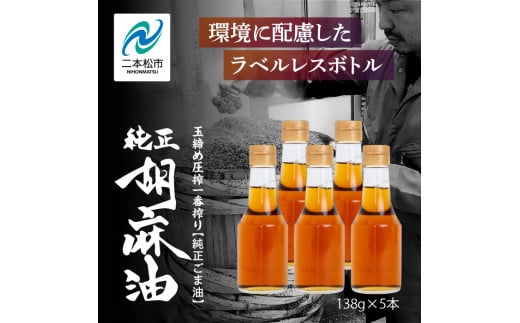 二本松市
NIHONMATSU

環境に配慮した
ラベルレスボトル

純正
胡麻油

玉締め圧搾一番搾り【純正ごま油】

138g×5本